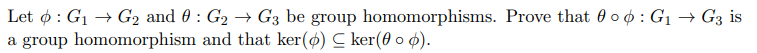 Let $\phi : G_1 \to G_2$ and $\theta : G_2 \to G_3$ be group homomorphisms. Prove that $\theta \circ \phi : G_1 \to G_3$ is a group homomorphism and that $\ker(\phi) \subseteq \ker(\theta \circ \phi)$.